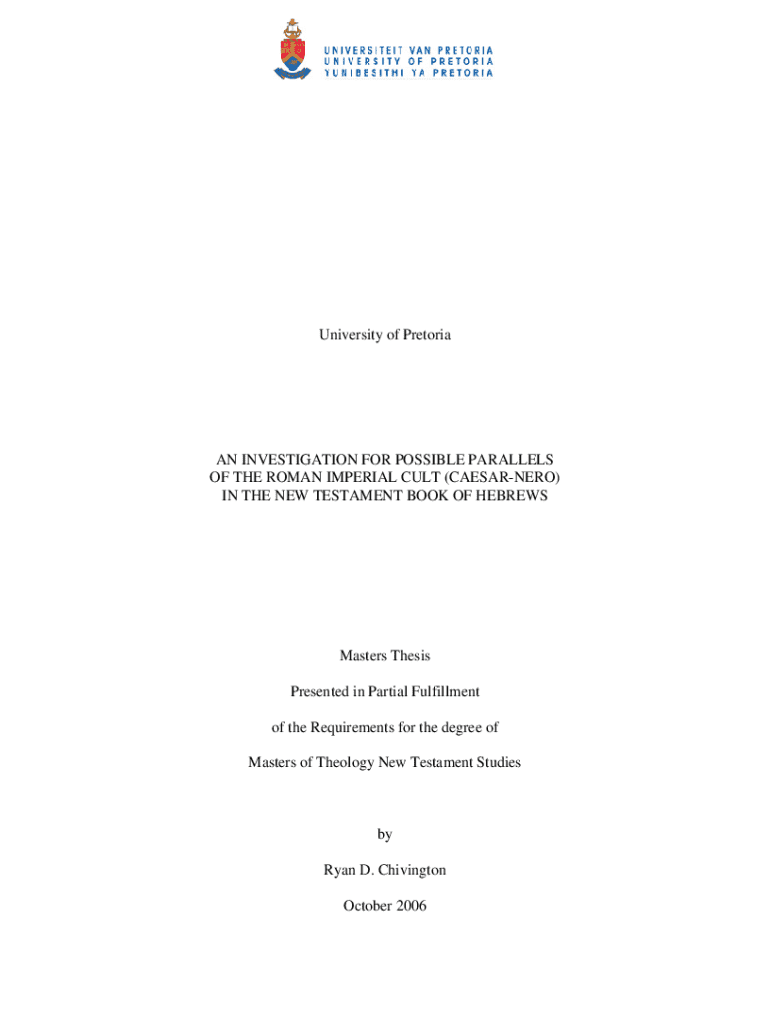 UNIVERSITEIT VAN PRETORIA
UNIVERSITY OF PRETORIA
YUNIBESITHI YA PRETORIA

University of Pretoria

AN INVESTIGATION FOR POSSIBLE PARALLELS OF THE ROMAN IMPERIAL CULT (CAESAR-NERO) IN THE NEW TESTAMENT BOOK OF HEBREWS

Masters Thesis

Presented in Partial Fulfillment

of the Requirements for the degree of

Masters of Theology New Testament Studies

by

Ryan D. Chivington

October 2006